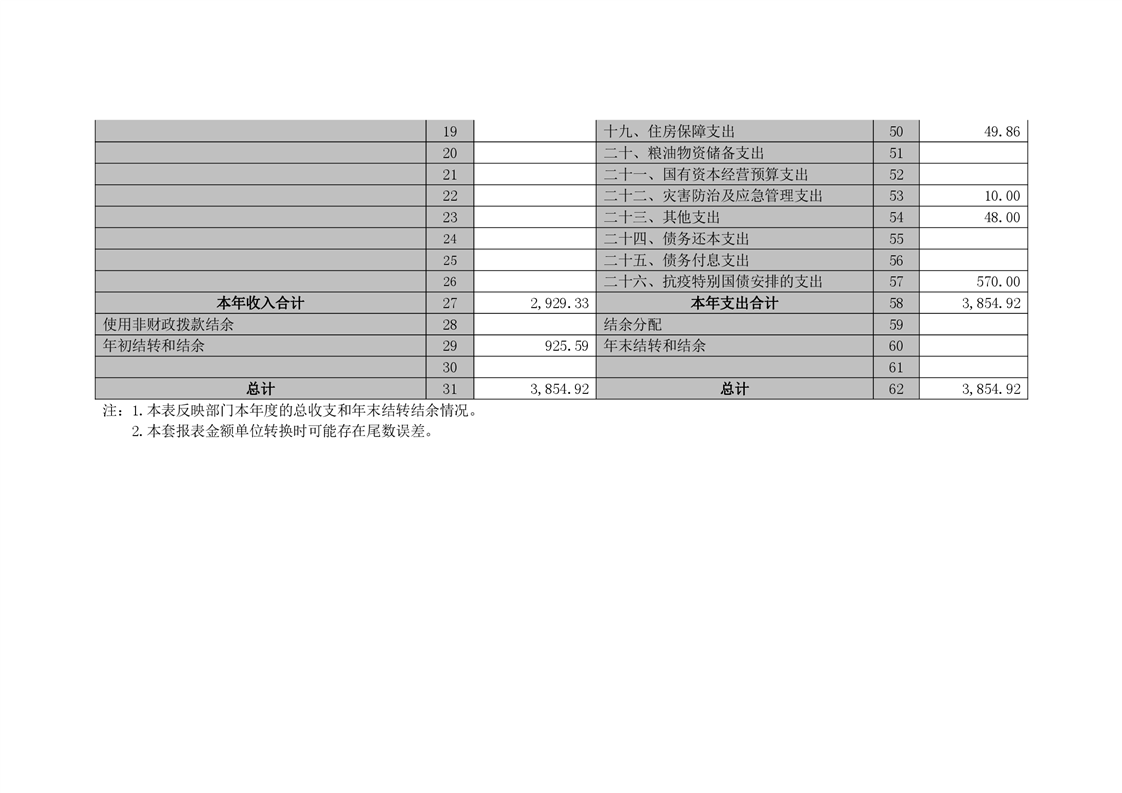 |  |  |  |  |  |  |
|---|---|---|---|---|---|
|  | 19 |  | 十九、住房保障支出 | 50 | 49.86 |
|  | 20 |  | 二十、粮油物资储备支出 | 51 |  |
|  | 21 |  | 二十一、国有资本经营预算支出 | 52 |  |
|  | 22 |  | 二十二、灾害防治及应急管理支出 | 53 | 10.00 |
|  | 23 |  | 二十三、其他支出 | 54 | 48.00 |
|  | 24 |  | 二十四、债务还本支出 | 55 |  |
|  | 25 |  | 二十五、债务付息支出 | 56 |  |
|  | 26 |  | 二十六、抗疫特别国债安排的支出 | 57 | 570.00 |
| 本年收入合计 | 27 | 2,929.33 | 本年支出合计 | 58 | 3,854.92 |
| 使用非财政拨款结余 | 28 |  | 结余分配 | 59 |  |
| 年初结转和结余 | 29 | 925.59 | 年末结转和结余 | 60 |  |
|  | 30 |  |  | 61 |  |
| 总计 | 31 | 3,854.92 | 总计 | 62 | 3,854.92 |

注：1.本表反映部门本年度的总收支和年末结转结余情况。
2.本套报表金额单位转换时可能存在尾数误差。